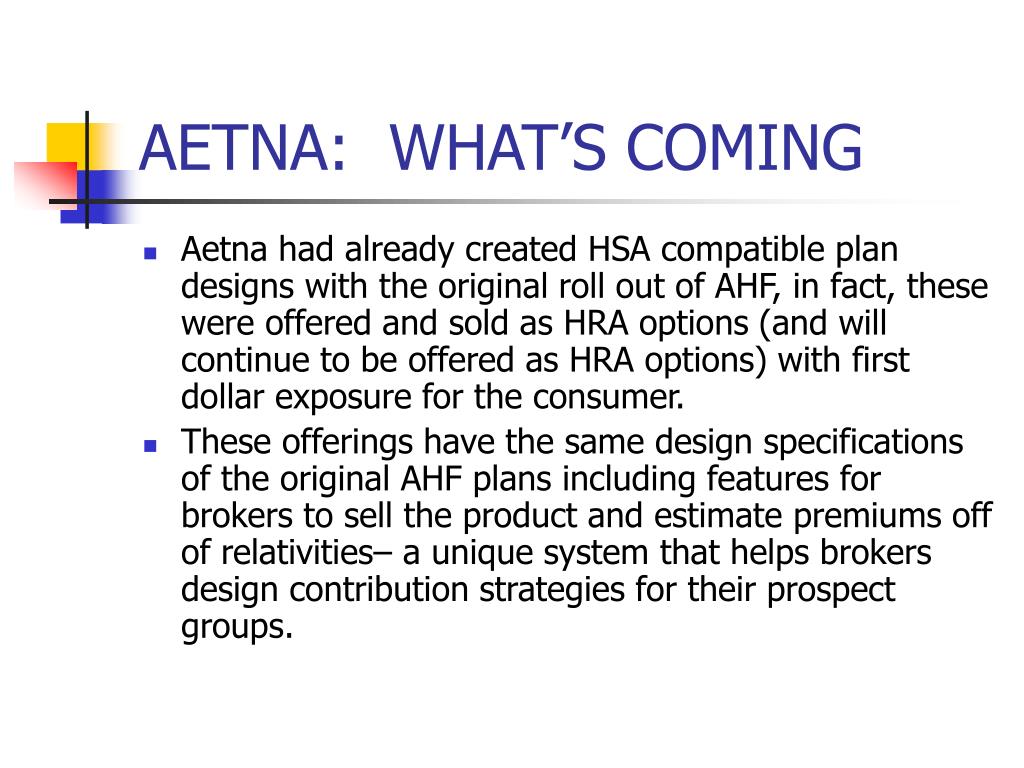 AETNA:  WHAT’S COMING

- Aetna had already created HSA compatible plan designs with the original roll out of AHF, in fact, these were offered and sold as HRA options (and will continue to be offered as HRA options) with first dollar exposure for the consumer.
- These offerings have the same design specifications of the original AHF plans including features for brokers to sell the product and estimate premiums off of relativities– a unique system that helps brokers design contribution strategies for their prospect groups.